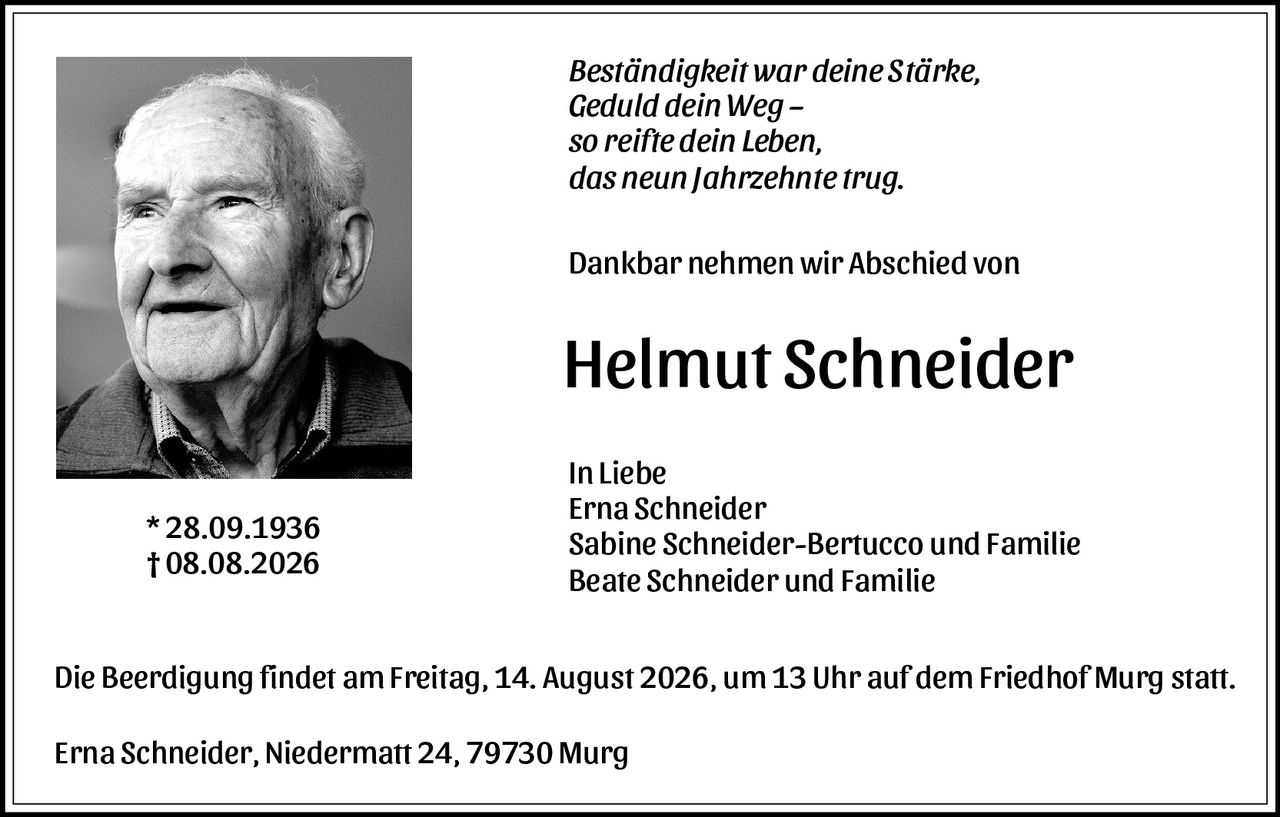 Beständigkeit war deine Stärke,
Geduld dein Weg –
so reifte dein Leben,
das neun Jahrzehnte trug.

Dankbar nehmen wir Abschied von

Helmut Schneider

* 28.09.1936
† 08.08.2026

In Liebe
Erna Schneider
Sabine Schneider-Bertucco und Familie
Beate Schneider und Familie

Die Beerdigung findet am Freitag, 14. August 2026, um 13 Uhr auf dem Friedhof Murg statt.

Erna Schneider, Niedermatt 24, 79730 Murg